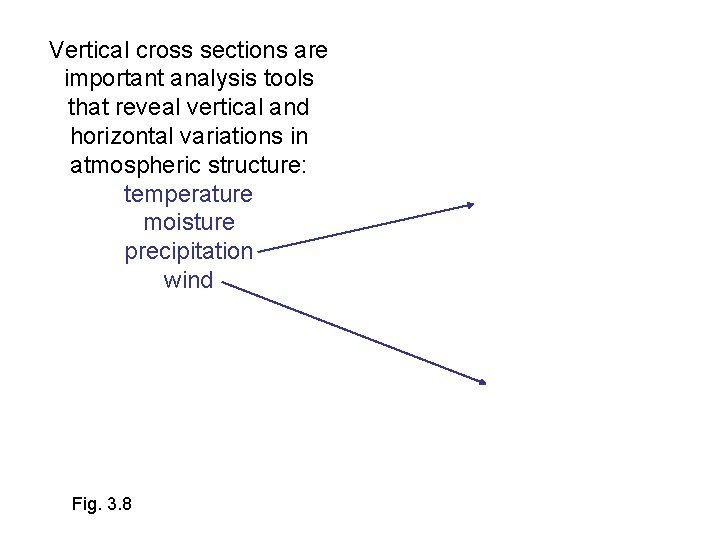 Vertical cross sections are important analysis tools that reveal vertical and horizontal variations in atmospheric structure:

temperature
moisture
precipitation
wind

Fig. 3.8